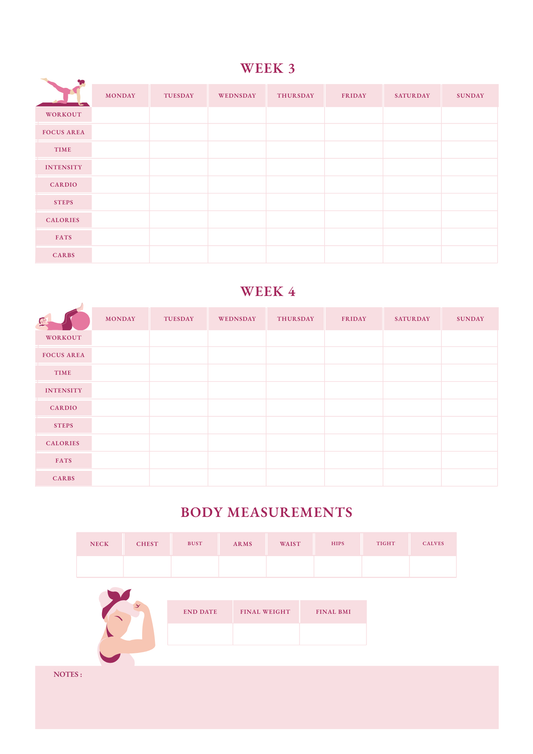 WEEK 3

| | MONDAY | TUESDAY | WEDNSDAY | THURSDAY | FRIDAY | SATURDAY | SUNDAY |
|---|---|---|---|---|---|---|---|
| WORKOUT | | | | | | | |
| FOCUS AREA | | | | | | | |
| TIME | | | | | | | |
| INTENSITY | | | | | | | |
| CARDIO | | | | | | | |
| STEPS | | | | | | | |
| CALORIES | | | | | | | |
| FATS | | | | | | | |
| CARBS | | | | | | | |

WEEK 4

| | MONDAY | TUESDAY | WEDNSDAY | THURSDAY | FRIDAY | SATURDAY | SUNDAY |
|---|---|---|---|---|---|---|---|
| WORKOUT | | | | | | | |
| FOCUS AREA | | | | | | | |
| TIME | | | | | | | |
| INTENSITY | | | | | | | |
| CARDIO | | | | | | | |
| STEPS | | | | | | | |
| CALORIES | | | | | | | |
| FATS | | | | | | | |
| CARBS | | | | | | | |

BODY MEASUREMENTS

| NECK | CHEST | BUST | ARMS | WAIST | HIPS | TIGHT | CALVES |
|---|---|---|---|---|---|---|---|
| | | | | | | | |

| END DATE | FINAL WEIGHT | FINAL BMI |
|---|---|---|
| | | |

NOTES :